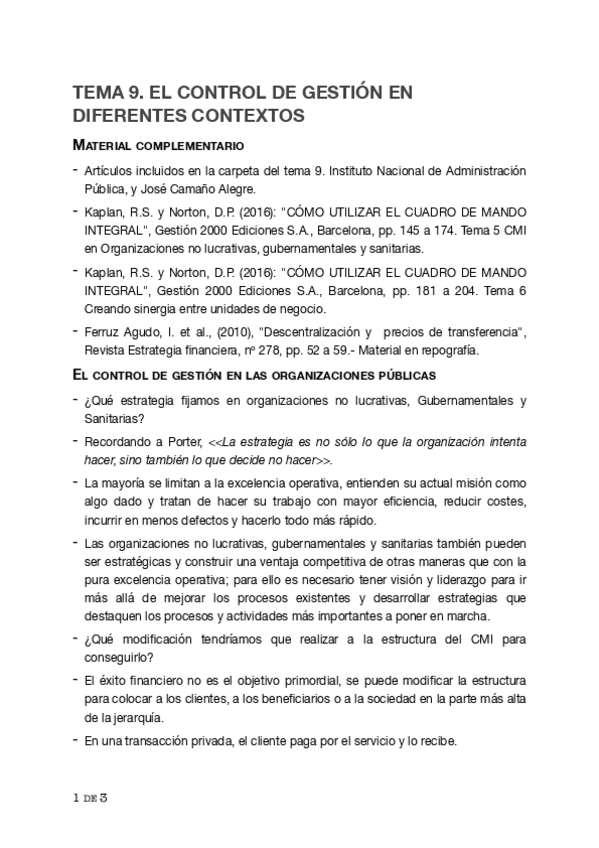 TEMA 9. EL CONTROL DE GESTIÓN EN DIFERENTES CONTEXTOS

MATERIAL COMPLEMENTARIO

- Artículos incluidos en la carpeta del tema 9. Instituto Nacional de Administración Pública, y José Camaño Alegre.
- Kaplan, R.S. y Norton, D.P. (2016): "CÓMO UTILIZAR EL CUADRO DE MANDO INTEGRAL", Gestión 2000 Ediciones S.A., Barcelona, pp. 145 a 174. Tema 5 CMI en Organizaciones no lucrativas, gubernamentales y sanitarias.
- Kaplan, R.S. y Norton, D.P. (2016): "CÓMO UTILIZAR EL CUADRO DE MANDO INTEGRAL", Gestión 2000 Ediciones S.A., Barcelona, pp. 181 a 204. Tema 6 Creando sinergia entre unidades de negocio.
- Ferruz Agudo, I. et al., (2010), "Descentralización y precios de transferencia", Revista Estrategia financiera, nº 278, pp. 52 a 59.- Material en repografía.

EL CONTROL DE GESTIÓN EN LAS ORGANIZACIONES PÚBLICAS

- ¿Qué estrategia fijamos en organizaciones no lucrativas, Gubernamentales y Sanitarias?
- Recordando a Porter, <<La estrategia es no sólo lo que la organización intenta hacer, sino también lo que decide no hacer>>.
- La mayoría se limitan a la excelencia operativa, entienden su actual misión como algo dado y tratan de hacer su trabajo con mayor eficiencia, reducir costes, incurrir en menos defectos y hacerlo todo más rápido.
- Las organizaciones no lucrativas, gubernamentales y sanitarias también pueden ser estratégicas y construir una ventaja competitiva de otras maneras que con la pura excelencia operativa; para ello es necesario tener visión y liderazgo para ir más allá de mejorar los procesos existentes y desarrollar estrategias que destaquen los procesos y actividades más importantes a poner en marcha.
- ¿Qué modificación tendríamos que realizar a la estructura del CMI para conseguirlo?
- El éxito financiero no es el objetivo primordial, se puede modificar la estructura para colocar a los clientes, a los beneficiarios o a la sociedad en la parte más alta de la jerarquía.
- En una transacción privada, el cliente paga por el servicio y lo recibe.

1 DE 3